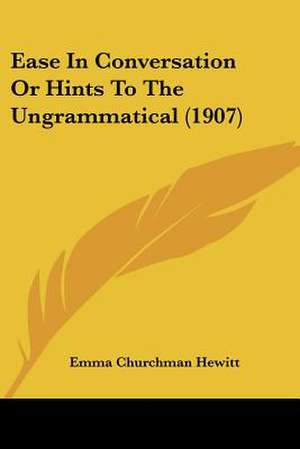 Ease In Conversation Or Hints To The Ungrammatical (1907)

Emma Churchman Hewitt